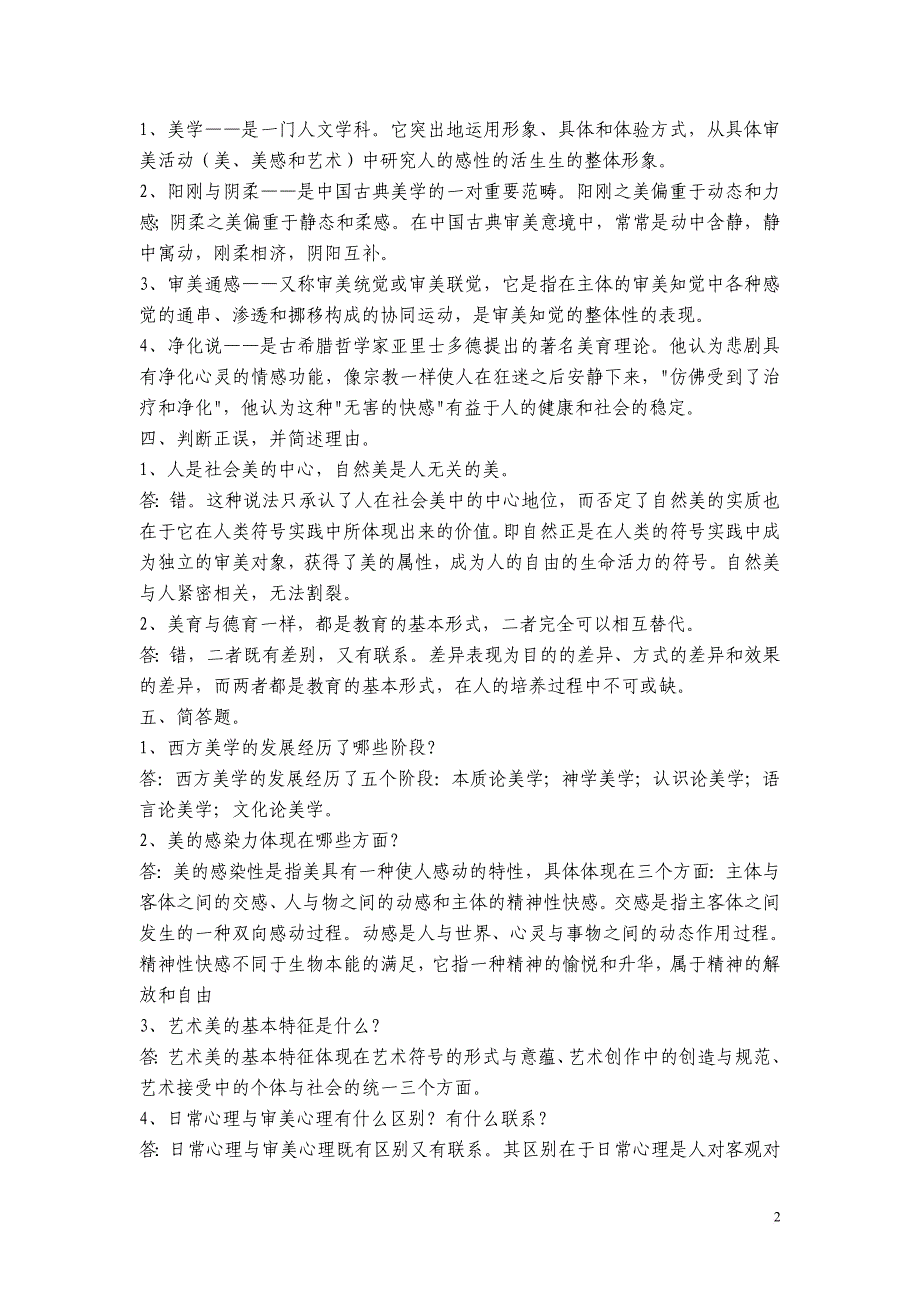 1、美学——是一门人文学科。它突出地运用形象、具体和体验方式，从具体审美活动（美、美感和艺术）中研究人的感性的活生生的整体形象。

2、阳刚与阴柔——是中国古典美学的一对重要范畴。阳刚之美偏重于动态和力感；阴柔之美偏重于静态和柔感。在中国古典审美意境中，常常是动中含静，静中寓动，刚柔相济，阴阳互补。

3、审美通感——又称审美统觉或审美联觉，它是指在主体的审美知觉中各种感觉的通串、渗透和挪移构成的协同运动，是审美知觉的整体性的表现。

4、净化说——是古希腊哲学家亚里士多德提出的著名美育理论。他认为悲剧具有净化心灵的情感功能，像宗教一样使人在狂迷之后安静下来，"仿佛受到了治疗和净化"，他认为这种"无害的快感"有益于人的健康和社会的稳定。

四、判断正误，并简述理由。

1、人是社会美的中心，自然美是人无关的美。

答：错。这种说法只承认了人在社会美中的中心地位，而否定了自然美的实质也在于它在人类符号实践中所体现出来的价值。即自然正是在人类的符号实践中成为独立的审美对象，获得了美的属性，成为人的自由的生命活力的符号。自然美与人紧密相关，无法割裂。

2、美育与德育一样，都是教育的基本形式，二者完全可以相互替代。

答：错，二者既有差别，又有联系。差异表现为目的的差异、方式的差异和效果的差异，而两者都是教育的基本形式，在人的培养过程中不可或缺。

五、简答题。

1、西方美学的发展经历了哪些阶段？

答：西方美学的发展经历了五个阶段：本质论美学；神学美学；认识论美学；语言论美学；文化论美学。

2、美的感染力体现在哪些方面？

答：美的感染性是指美具有一种使人感动的特性，具体体现在三个方面：主体与客体之间的交感、人与物之间的动感和主体的精神性快感。交感是指主客体之间发生的一种双向感动过程。动感是人与世界、心灵与事物之间的动态作用过程。精神性快感不同于生物本能的满足，它指一种精神的愉悦和升华，属于精神的解放和自由

3、艺术美的基本特征是什么？

答：艺术美的基本特征体现在艺术符号的形式与意蕴、艺术创作中的创造与规范、艺术接受中的个体与社会的统一三个方面。

4、日常心理与审美心理有什么区别？有什么联系？

答：日常心理与审美心理既有区别又有联系。其区别在于日常心理是人对客观对

2